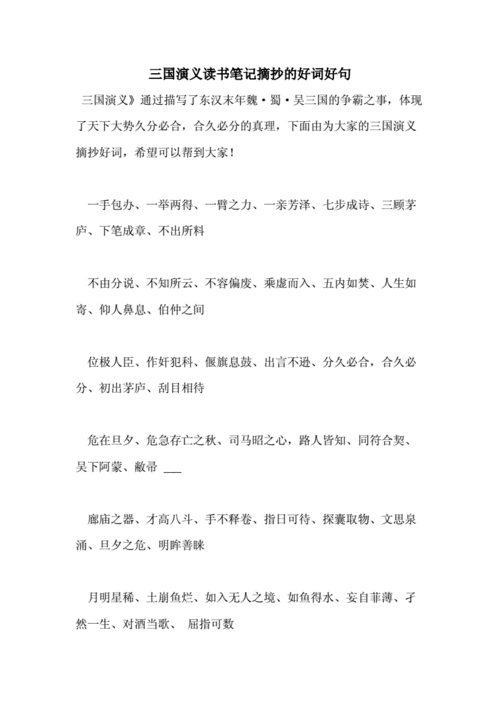 三国演义读书笔记摘抄的好词好句

三国演义》通过描写了东汉末年魏·蜀·吴三国的争霸之事，体现了天下大势久分必合，合久必分的真理，下面由为大家的三国演义摘抄好词，希望可以帮到大家！

一手包办、一举两得、一臂之力、一亲芳泽、七步成诗、三顾茅庐、下笔成章、不出所料

不由分说、不知所云、不容偏废、乘虚而入、五内如焚、人生如寄、仰人鼻息、伯仲之间

位极人臣、作奸犯科、偃旗息鼓、出言不逊、分久必合，合久必分、初出茅庐、刮目相待

危在旦夕、危急存亡之秋、司马昭之心，路人皆知、同符合契、吴下阿蒙、敝帚 ___

廊庙之器、才高八斗、手不释卷、指日可待、探囊取物、文思泉涌、旦夕之危、明眸善睐

月明星稀、土崩鱼烂、如入无人之境、如鱼得水、妄自菲薄、孑然一生、对酒当歌、 屈指可数